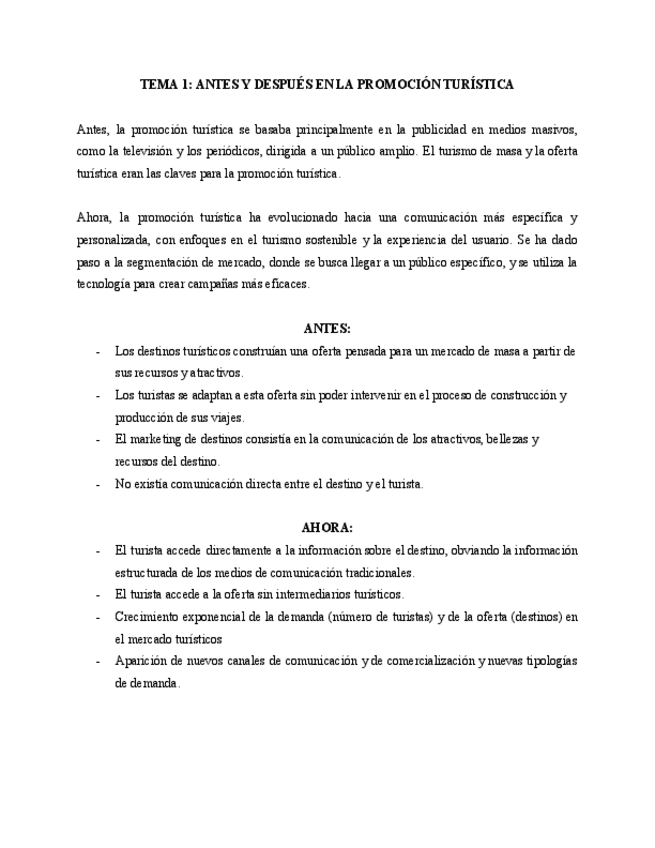 TEMA 1: ANTES Y DESPUÉS EN LA PROMOCIÓN TURÍSTICA

Antes, la promoción turística se basaba principalmente en la publicidad en medios masivos, como la televisión y los periódicos, dirigida a un público amplio. El turismo de masa y la oferta turística eran las claves para la promoción turística.

Ahora, la promoción turística ha evolucionado hacia una comunicación más específica y personalizada, con enfoques en el turismo sostenible y la experiencia del usuario. Se ha dado paso a la segmentación de mercado, donde se busca llegar a un público específico, y se utiliza la tecnología para crear campañas más eficaces.

ANTES:

- Los destinos turísticos construían una oferta pensada para un mercado de masa a partir de sus recursos y atractivos.
- Los turistas se adaptan a esta oferta sin poder intervenir en el proceso de construcción y producción de sus viajes.
- El marketing de destinos consistía en la comunicación de los atractivos, bellezas y recursos del destino.
- No existía comunicación directa entre el destino y el turista.

AHORA:

- El turista accede directamente a la información sobre el destino, obviando la información estructurada de los medios de comunicación tradicionales.
- El turista accede a la oferta sin intermediarios turísticos.
- Crecimiento exponencial de la demanda (número de turistas) y de la oferta (destinos) en el mercado turísticos
- Aparición de nuevos canales de comunicación y de comercialización y nuevas tipologías de demanda.